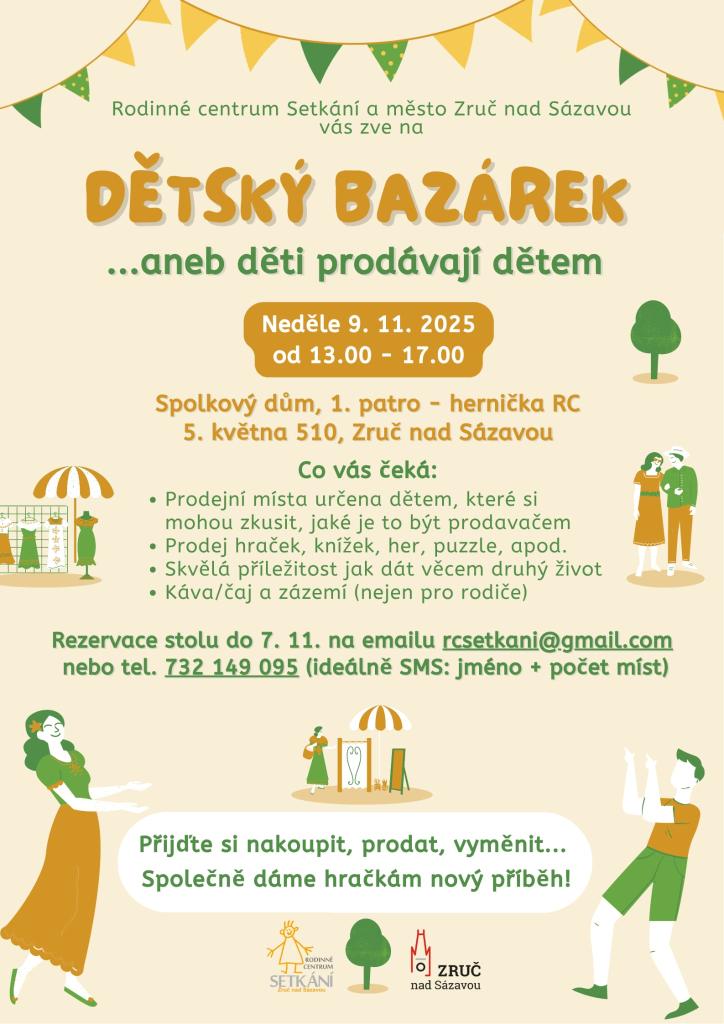 Rodinné centrum Setkání a město Zruč nad Sázavou vás zve na

DĚTSKÝ BAZÁREK

...aneb děti prodávají dětem

Neděle 9. 11. 2025
od 13.00 - 17.00

Spolkový dům, 1. patro - hernička RC
5. května 510, Zruč nad Sázavou

Co vás čeká:

• Prodejní místa určena dětem, které si mohou zkusit, jaké je to být prodavačem
• Prodej hraček, knížek, her, puzzle, apod.
• Skvělá příležitost jak dát věcem druhý život
• Káva/čaj a zázemí (nejen pro rodiče)

Rezervace stolu do 7. 11. na emailu rcsetkani@gmail.com nebo tel. 732 149 095 (ideálně SMS: jméno + počet míst)

Přijďte si nakoupit, prodat, vyměnit...
Společně dáme hračkám nový příběh!

RODINNÉ CENTRUM
SETKÁNÍ
Zruč nad Sázavou

ZRUČ
nad Sázavou